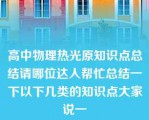 高中物理热光原知识点总结请哪位达人帮忙总结一下以下几类的知识点大家说一